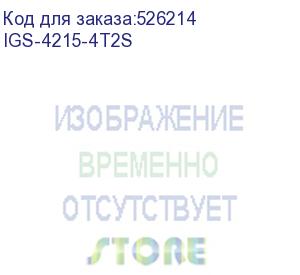 Код для заказа:526214
IGS-4215-4T2S

ИЗОБРАЖЕНИЕ
ВРЕМЕННО
ОТСУТСТВУЕТ
STORE